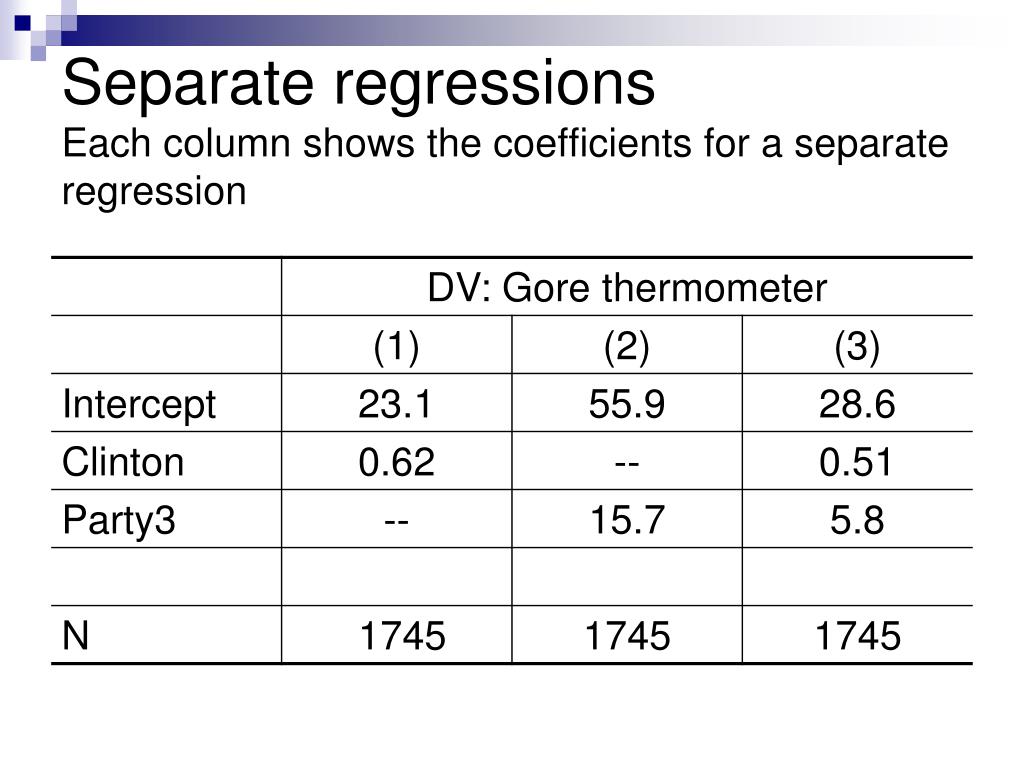 Separate regressions
Each column shows the coefficients for a separate regression

| | DV: Gore thermometer | | |
|---|---|---|---|
| | (1) | (2) | (3) |
| Intercept | 23.1 | 55.9 | 28.6 |
| Clinton | 0.62 | -- | 0.51 |
| Party3 | -- | 15.7 | 5.8 |
| | | | |
| N | 1745 | 1745 | 1745 |